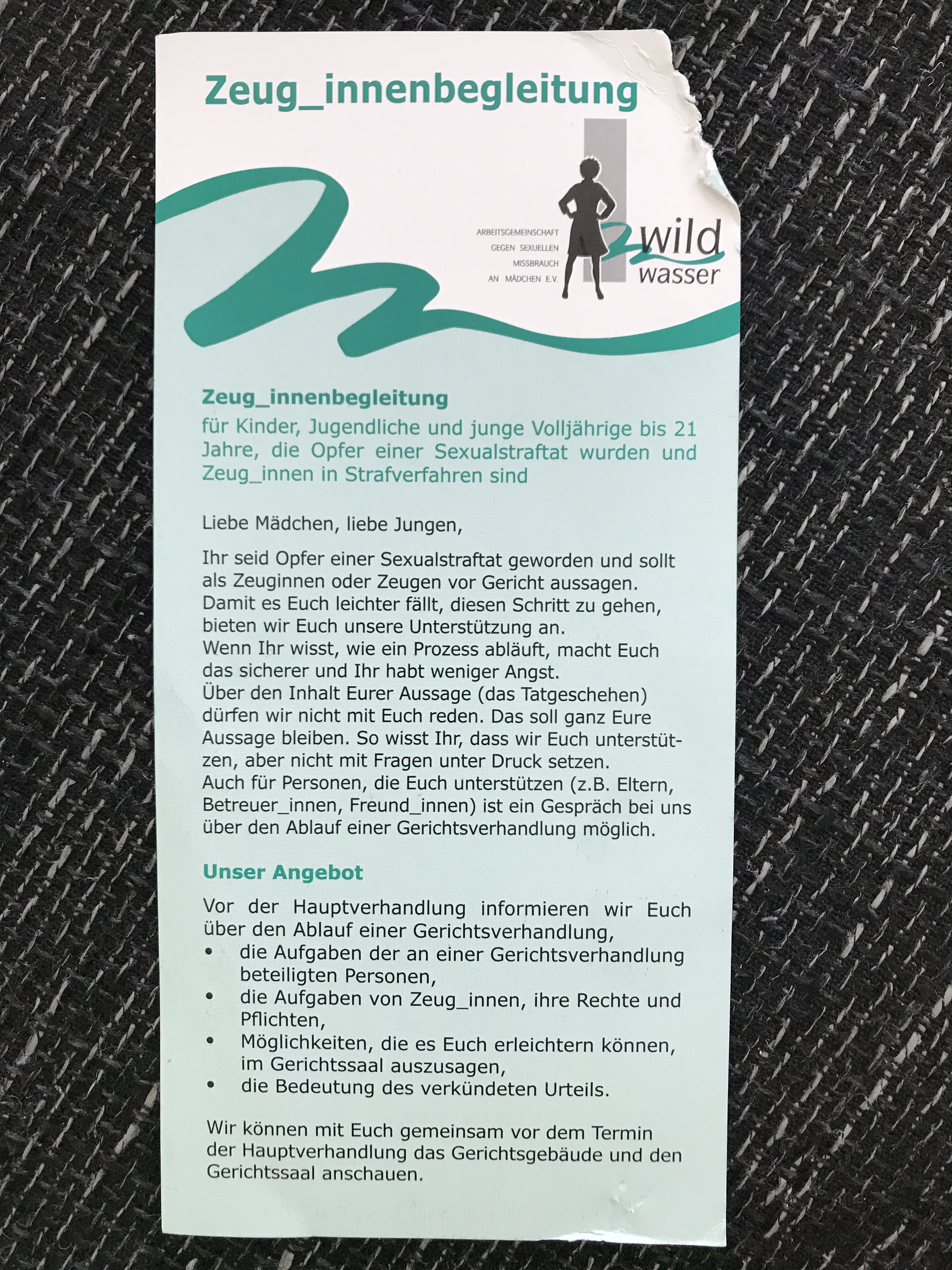 Zeug_innenbegleitung

ARBEITSGEMEINSCHAFT GEGEN SEXUELLEN MISSBRAUCH AN MÄDCHEN E.V.

wild wasser

Zeug_innenbegleitung
für Kinder, Jugendliche und junge Volljährige bis 21 Jahre, die Opfer einer Sexualstraftat wurden und Zeug_innen in Strafverfahren sind

Liebe Mädchen, liebe Jungen,

Ihr seid Opfer einer Sexualstraftat geworden und sollt als Zeuginnen oder Zeugen vor Gericht aussagen. Damit es Euch leichter fällt, diesen Schritt zu gehen, bieten wir Euch unsere Unterstützung an.
Wenn Ihr wisst, wie ein Prozess abläuft, macht Euch das sicherer und Ihr habt weniger Angst.
Über den Inhalt Eurer Aussage (das Tatgeschehen) dürfen wir nicht mit Euch reden. Das soll ganz Eure Aussage bleiben. So wisst Ihr, dass wir Euch unterstützen, aber nicht mit Fragen unter Druck setzen.
Auch für Personen, die Euch unterstützen (z.B. Eltern, Betreuer_innen, Freund_innen) ist ein Gespräch bei uns über den Ablauf einer Gerichtsverhandlung möglich.

Unser Angebot

Vor der Hauptverhandlung informieren wir Euch über den Ablauf einer Gerichtsverhandlung,
• die Aufgaben der an einer Gerichtsverhandlung beteiligten Personen,
• die Aufgaben von Zeug_innen, ihre Rechte und Pflichten,
• Möglichkeiten, die es Euch erleichtern können, im Gerichtssaal auszusagen,
• die Bedeutung des verkündeten Urteils.

Wir können mit Euch gemeinsam vor dem Termin der Hauptverhandlung das Gerichtsgebäude und den Gerichtssaal anschauen.